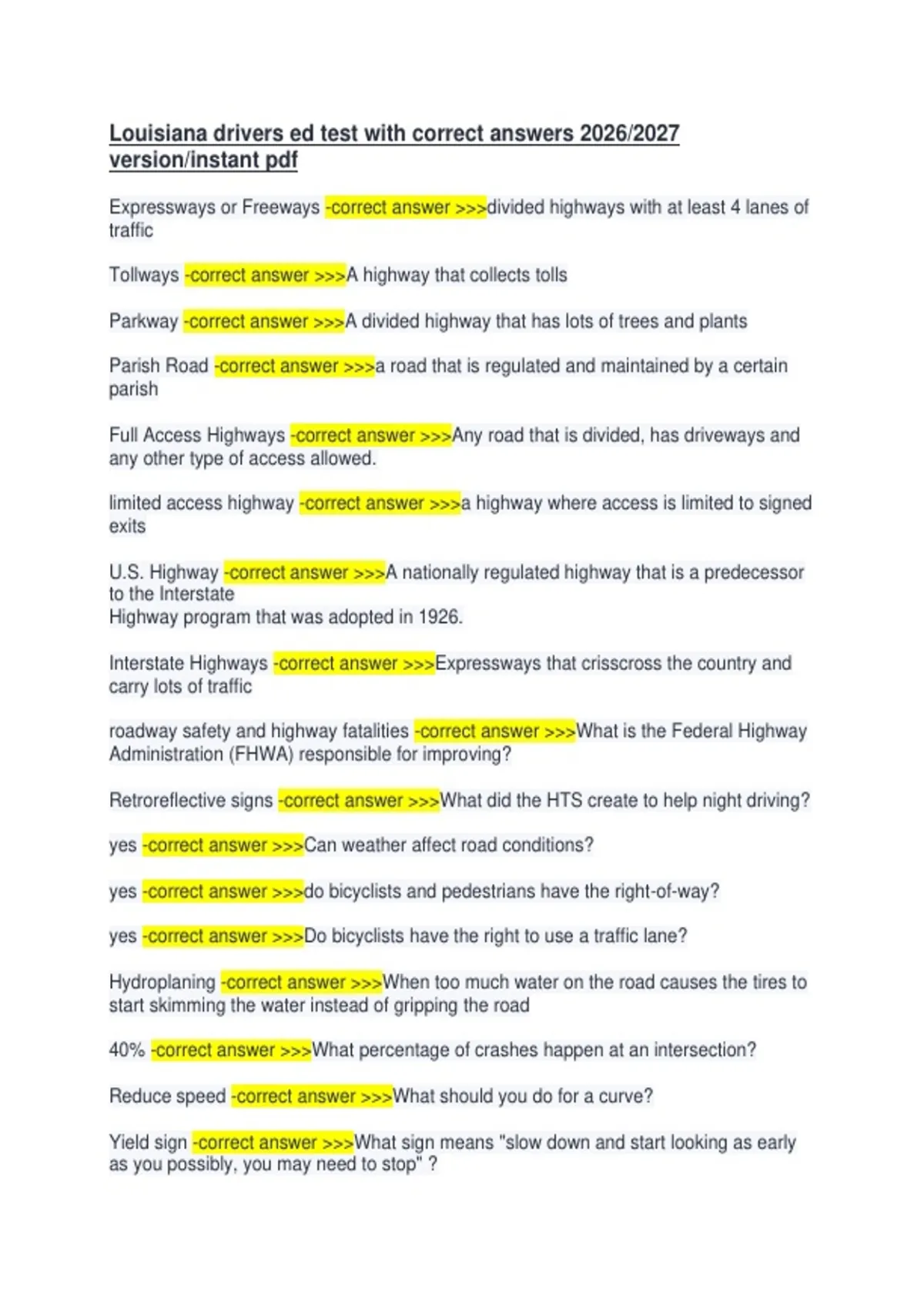 Louisiana drivers ed test with correct answers 2026/2027 version/instant pdf

Expressways or Freeways -correct answer >>>divided highways with at least 4 lanes of traffic

Tollways -correct answer >>>A highway that collects tolls

Parkway -correct answer >>>A divided highway that has lots of trees and plants

Parish Road -correct answer >>>a road that is regulated and maintained by a certain parish

Full Access Highways -correct answer >>>Any road that is divided, has driveways and any other type of access allowed.

limited access highway -correct answer >>>a highway where access is limited to signed exits

U.S. Highway -correct answer >>>A nationally regulated highway that is a predecessor to the Interstate
Highway program that was adopted in 1926.

Interstate Highways -correct answer >>>Expressways that crisscross the country and carry lots of traffic

roadway safety and highway fatalities -correct answer >>>What is the Federal Highway Administration (FHWA) responsible for improving?

Retroreflective signs -correct answer >>>What did the HTS create to help night driving?

yes -correct answer >>>Can weather affect road conditions?

yes -correct answer >>>do bicyclists and pedestrians have the right-of-way?

yes -correct answer >>>Do bicyclists have the right to use a traffic lane?

Hydroplaning -correct answer >>>When too much water on the road causes the tires to start skimming the water instead of gripping the road

40% -correct answer >>>What percentage of crashes happen at an intersection?

Reduce speed -correct answer >>>What should you do for a curve?

Yield sign -correct answer >>>What sign means "slow down and start looking as early as you possibly, you may need to stop" ?